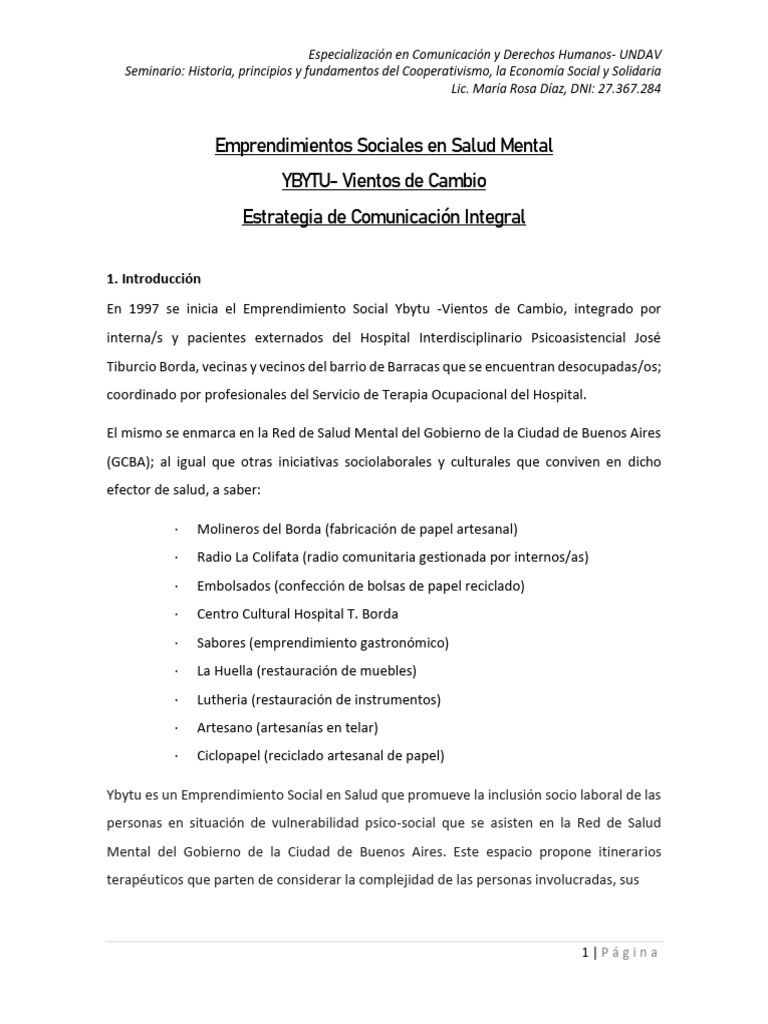 Especialización en Comunicación y Derechos Humanos- UNDAV
Seminario: Historia, principios y fundamentos del Cooperativismo, la Economía Social y Solidaria
Lic. María Rosa Díaz, DNI: 27.367.284

Emprendimientos Sociales en Salud Mental

YBYTU- Vientos de Cambio

Estrategia de Comunicación Integral

1. Introducción

En 1997 se inicia el Emprendimiento Social Ybytu -Vientos de Cambio, integrado por interna/s y pacientes externados del Hospital Interdisciplinario Psicoasistencial José Tiburcio Borda, vecinas y vecinos del barrio de Barracas que se encuentran desocupadas/os; coordinado por profesionales del Servicio de Terapia Ocupacional del Hospital.

El mismo se enmarca en la Red de Salud Mental del Gobierno de la Ciudad de Buenos Aires (GCBA); al igual que otras iniciativas sociolaborales y culturales que conviven en dicho efector de salud, a saber:

· Molineros del Borda (fabricación de papel artesanal)
· Radio La Colifata (radio comunitaria gestionada por internos/as)
· Embolsados (confección de bolsas de papel reciclado)
· Centro Cultural Hospital T. Borda
· Sabores (emprendimiento gastronómico)
· La Huella (restauración de muebles)
· Lutheria (restauración de instrumentos)
· Artesano (artesanías en telar)
· Ciclopapel (reciclado artesanal de papel)

Ybytu es un Emprendimiento Social en Salud que promueve la inclusión socio laboral de las personas en situación de vulnerabilidad psico-social que se asisten en la Red de Salud Mental del Gobierno de la Ciudad de Buenos Aires. Este espacio propone itinerarios terapéuticos que parten de considerar la complejidad de las personas involucradas, sus

1 | Página